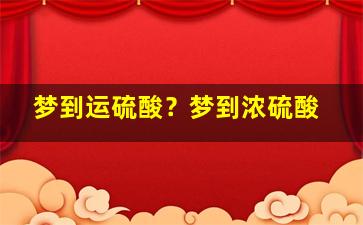 梦到运硫酸？梦到浓硫酸